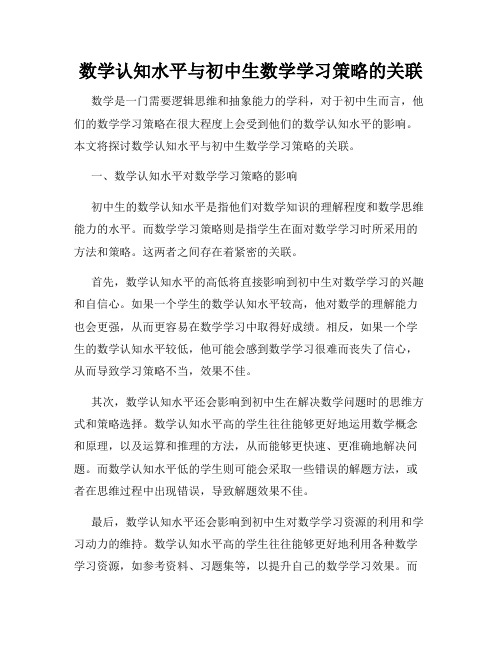 数学认知水平与初中生数学学习策略的关联

数学是一门需要逻辑思维和抽象能力的学科，对于初中生而言，他们的数学学习策略在很大程度上会受到他们的数学认知水平的影响。本文将探讨数学认知水平与初中生数学学习策略的关联。

一、数学认知水平对数学学习策略的影响

初中生的数学认知水平是指他们对数学知识的理解程度和数学思维能力的水平。而数学学习策略则是指学生在面对数学学习时所采用的方法和策略。这两者之间存在着紧密的关联。

首先，数学认知水平的高低将直接影响到初中生对数学学习的兴趣和自信心。如果一个学生的数学认知水平较高，他对数学的理解能力也会更强，从而更容易在数学学习中取得好成绩。相反，如果一个学生的数学认知水平较低，他可能会感到数学学习很难而丧失了信心，从而导致学习策略不当，效果不佳。

其次，数学认知水平还会影响到初中生在解决数学问题时的思维方式和策略选择。数学认知水平高的学生往往能够更好地运用数学概念和原理，以及运算和推理的方法，从而能够更快速、更准确地解决问题。而数学认知水平低的学生则可能会采取一些错误的解题方法，或者在思维过程中出现错误，导致解题效果不佳。

最后，数学认知水平还会影响到初中生对数学学习资源的利用和学习动力的维持。数学认知水平高的学生往往能够更好地利用各种数学学习资源，如参考资料、习题集等，以提升自己的数学学习效果。而